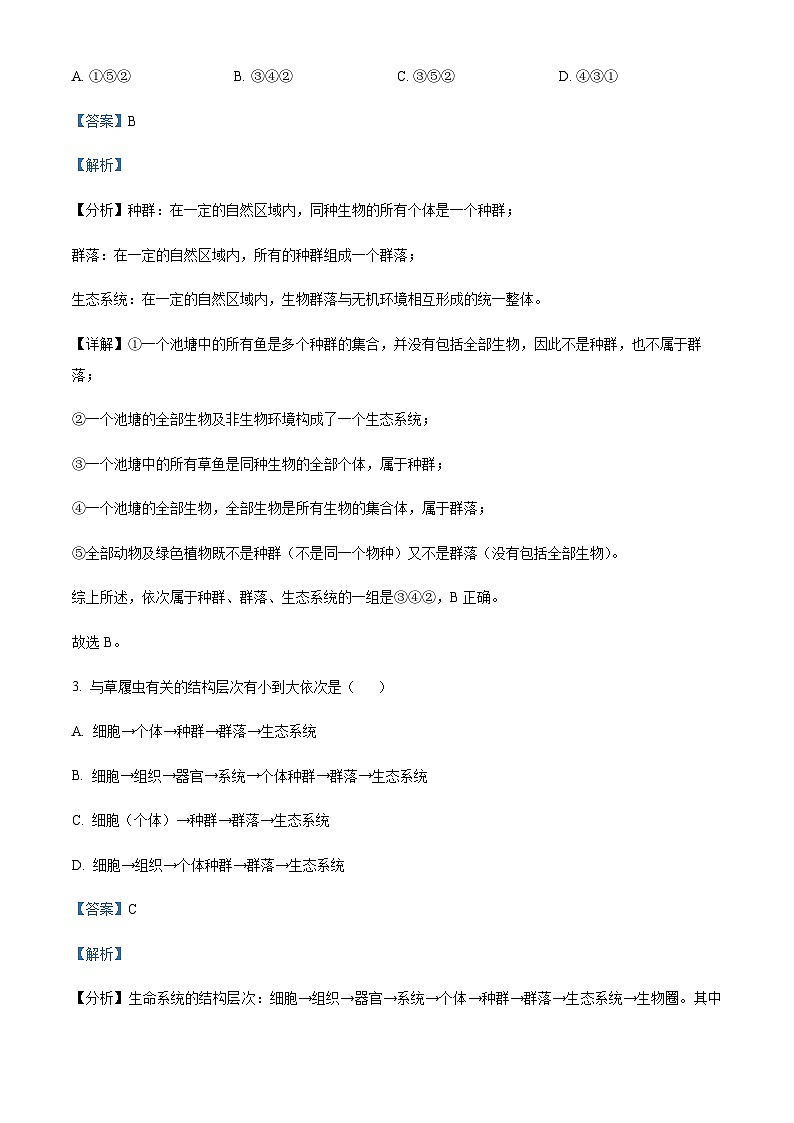 A. ①⑤②　　B. ③④②　　C. ③⑤②　　D. ④③①

【答案】B

【解析】

【分析】种群：在一定的自然区域内，同种生物的所有个体是一个种群；

群落：在一定的自然区域内，所有的种群组成一个群落；

生态系统：在一定的自然区域内，生物群落与无机环境相互形成的统一整体。

【详解】①一个池塘中的所有鱼是多个种群的集合，并没有包括全部生物，因此不是种群，也不属于群落；

②一个池塘的全部生物及非生物环境构成了一个生态系统；

③一个池塘中的所有草鱼是同种生物的全部个体，属于种群；

④一个池塘的全部生物，全部生物是所有生物的集合体，属于群落；

⑤全部动物及绿色植物既不是种群（不是同一个物种）又不是群落（没有包括全部生物）。

综上所述，依次属于种群、群落、生态系统的一组是③④②，B 正确。

故选 B。

3. 与草履虫有关的结构层次有小到大依次是（　　）

A. 细胞→个体→种群→群落→生态系统

B. 细胞→组织→器官→系统→个体种群→群落→生态系统

C. 细胞（个体）→种群→群落→生态系统

D. 细胞→组织→个体种群→群落→生态系统

【答案】C

【解析】

【分析】生命系统的结构层次：细胞→组织→器官→系统→个体→种群→群落→生态系统→生物圈。其中